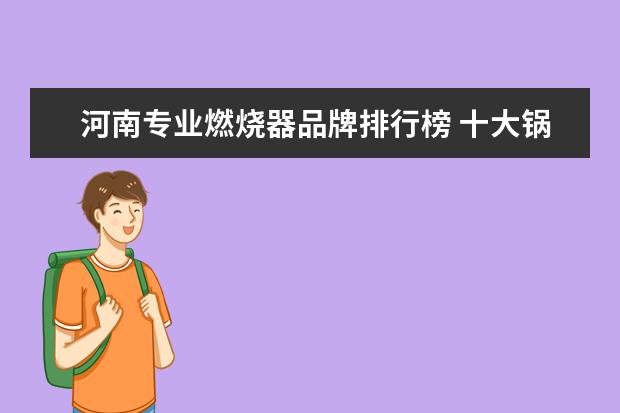 河南专业燃烧器品牌排行榜 十大锅